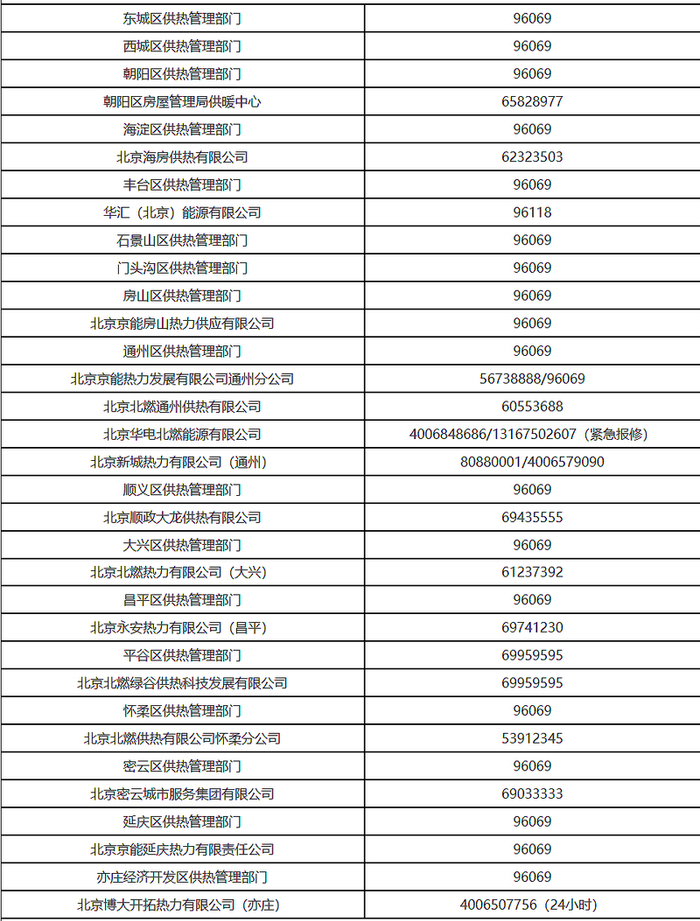 | | |
|---|---|
| 东城区供热管理部门 | 96069 |
| 西城区供热管理部门 | 96069 |
| 朝阳区供热管理部门 | 96069 |
| 朝阳区房屋管理局供暖中心 | 65828977 |
| 海淀区供热管理部门 | 96069 |
| 北京海房供热有限公司 | 62323503 |
| 丰台区供热管理部门 | 96069 |
| 华汇（北京）能源有限公司 | 96118 |
| 石景山区供热管理部门 | 96069 |
| 门头沟区供热管理部门 | 96069 |
| 房山区供热管理部门 | 96069 |
| 北京京能房山热力供应有限公司 | 96069 |
| 通州区供热管理部门 | 96069 |
| 北京京能热力发展有限公司通州分公司 | 56738888/96069 |
| 北京北燃通州供热有限公司 | 60553688 |
| 北京华电北燃能源有限公司 | 4006848686/13167502607（紧急报修） |
| 北京新城热力有限公司（通州） | 80880001/4006579090 |
| 顺义区供热管理部门 | 96069 |
| 北京顺政大龙供热有限公司 | 69435555 |
| 大兴区供热管理部门 | 96069 |
| 北京北燃热力有限公司（大兴） | 61237392 |
| 昌平区供热管理部门 | 96069 |
| 北京永安热力有限公司（昌平） | 69741230 |
| 平谷区供热管理部门 | 69959595 |
| 北京北燃绿谷供热科技发展有限公司 | 69959595 |
| 怀柔区供热管理部门 | 96069 |
| 北京北燃供热有限公司怀柔分公司 | 53912345 |
| 密云区供热管理部门 | 96069 |
| 北京密云城市服务集团有限公司 | 69033333 |
| 延庆区供热管理部门 | 96069 |
| 北京京能延庆热力有限责任公司 | 96069 |
| 亦庄经济开发区供热管理部门 | 96069 |
| 北京博大开拓热力有限公司（亦庄） | 4006507756（24小时） |